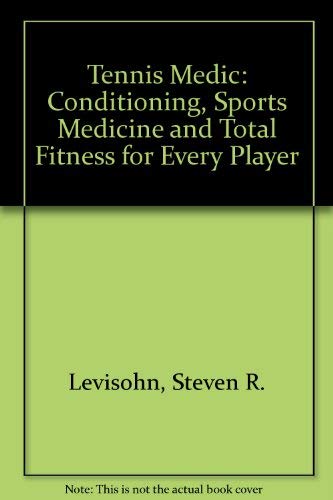 Tennis Medic: Conditioning, Sports Medicine and Total Fitness for Every Player

Levisohn, Steven R.

Note: This is not the actual book cover